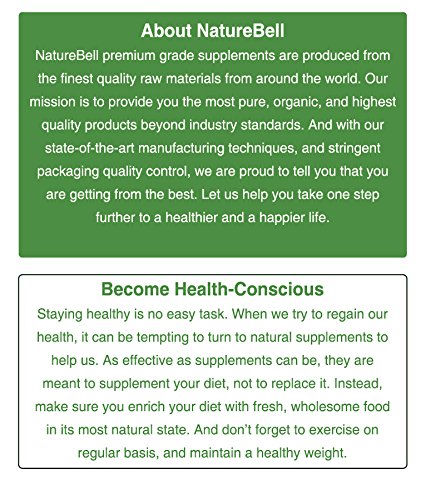 About NatureBell

NatureBell premium grade supplements are produced from the finest quality raw materials from around the world. Our mission is to provide you the most pure, organic, and highest quality products beyond industry standards. And with our state-of-the-art manufacturing techniques, and stringent packaging quality control, we are proud to tell you that you are getting from the best. Let us help you take one step further to a healthier and a happier life.

Become Health-Conscious

Staying healthy is no easy task. When we try to regain our health, it can be tempting to turn to natural supplements to help us. As effective as supplements can be, they are meant to supplement your diet, not to replace it. Instead, make sure you enrich your diet with fresh, wholesome food in its most natural state. And don't forget to exercise on regular basis, and maintain a healthy weight.